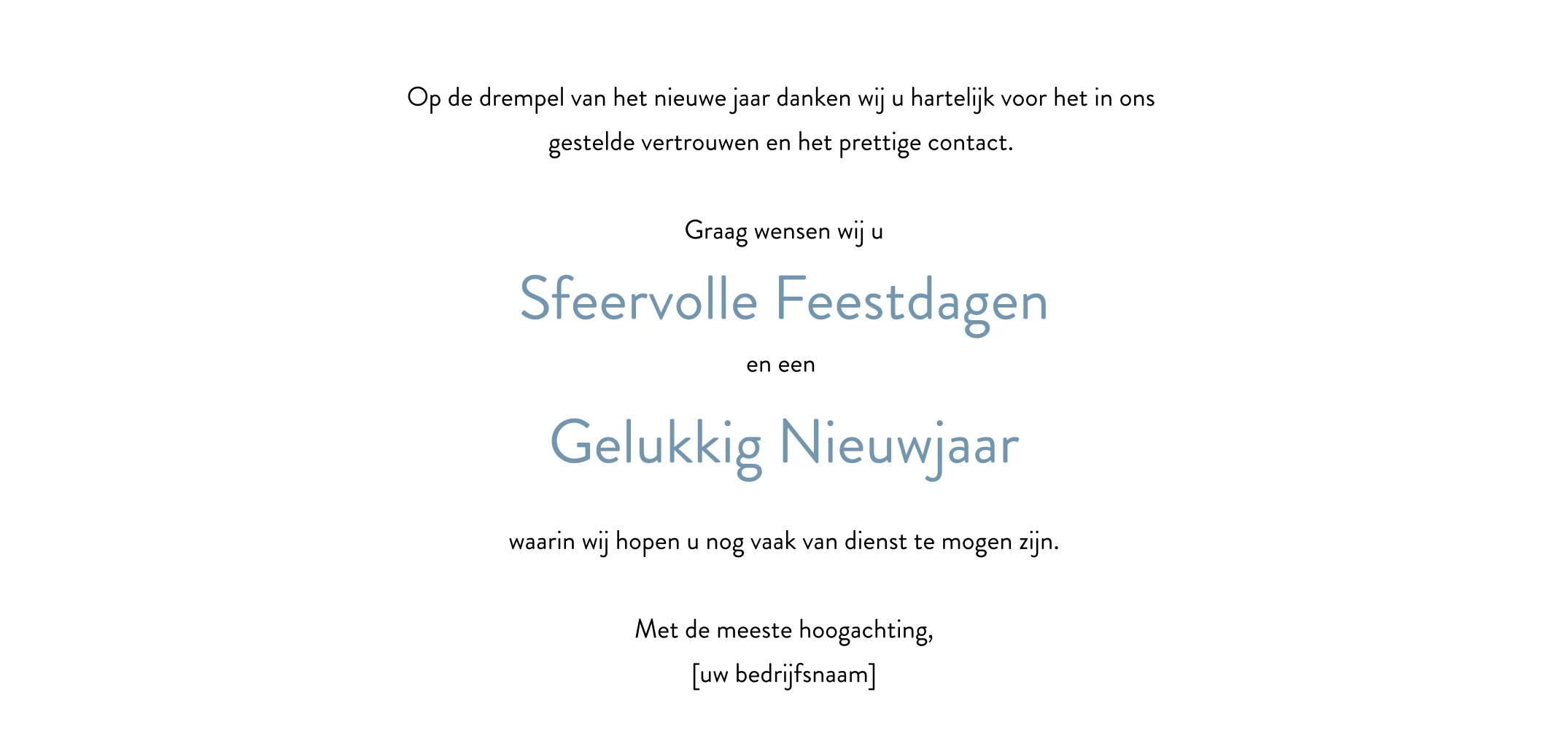 Op de drempel van het nieuwe jaar danken wij u hartelijk voor het in ons gestelde vertrouwen en het prettige contact.

Graag wensen wij u

Sfeervolle Feestdagen

en een

Gelukkig Nieuwjaar

waarin wij hopen u nog vaak van dienst te mogen zijn.

Met de meeste hoogachting,
[uw bedrijfsnaam]